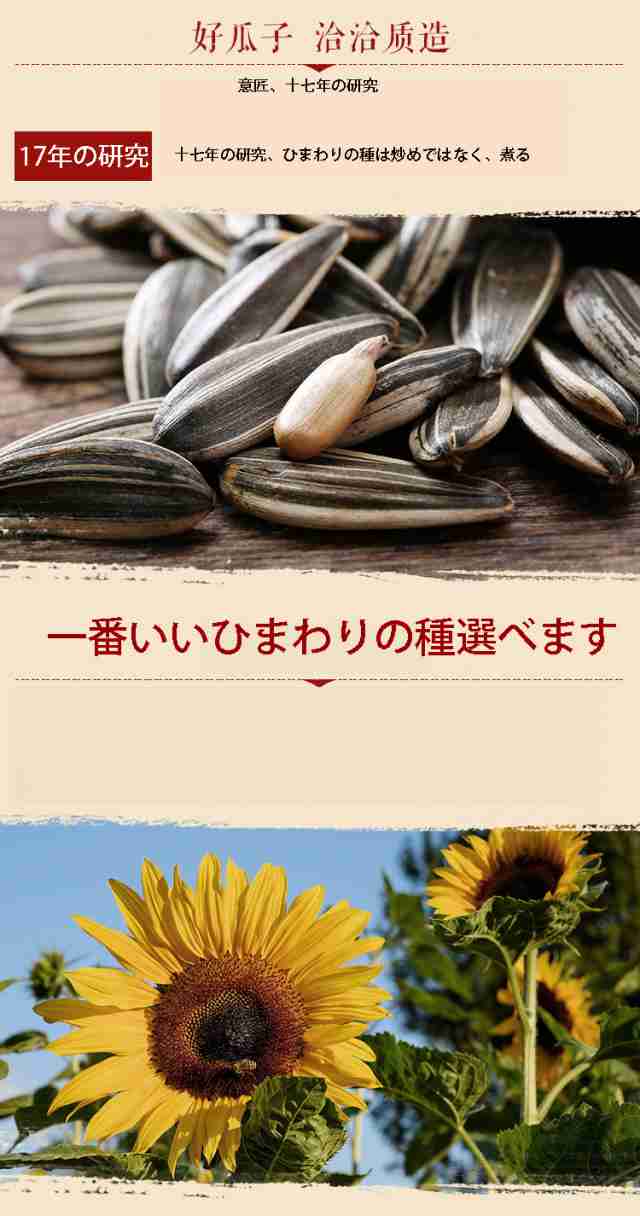 好瓜子 洽洽质造

意匠、十七年の研究

17年の研究

十七年の研究、ひまわりの種は炒めではなく、煮る

一番いいひまわりの種選べます